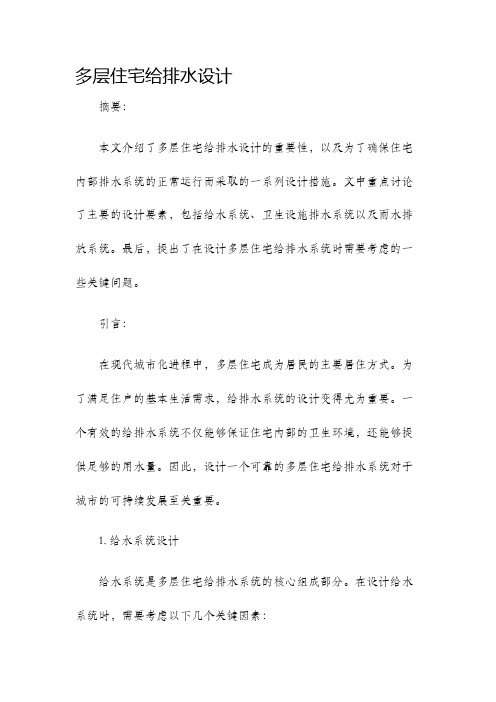 多层住宅给排水设计

摘要:

本文介绍了多层住宅给排水设计的重要性，以及为了确保住宅内部排水系统的正常运行而采取的一系列设计措施。文中重点讨论了主要的设计要素，包括给水系统、卫生设施排水系统以及雨水排放系统。最后，提出了在设计多层住宅给排水系统时需要考虑的一些关键问题。

引言:

在现代城市化进程中，多层住宅成为居民的主要居住方式。为了满足住户的基本生活需求，给排水系统的设计变得尤为重要。一个有效的给排水系统不仅能够保证住宅内部的卫生环境，还能够提供足够的用水量。因此，设计一个可靠的多层住宅给排水系统对于城市的可持续发展至关重要。

1. 给水系统设计

给水系统是多层住宅给排水系统的核心组成部分。在设计给水系统时，需要考虑以下几个关键因素: